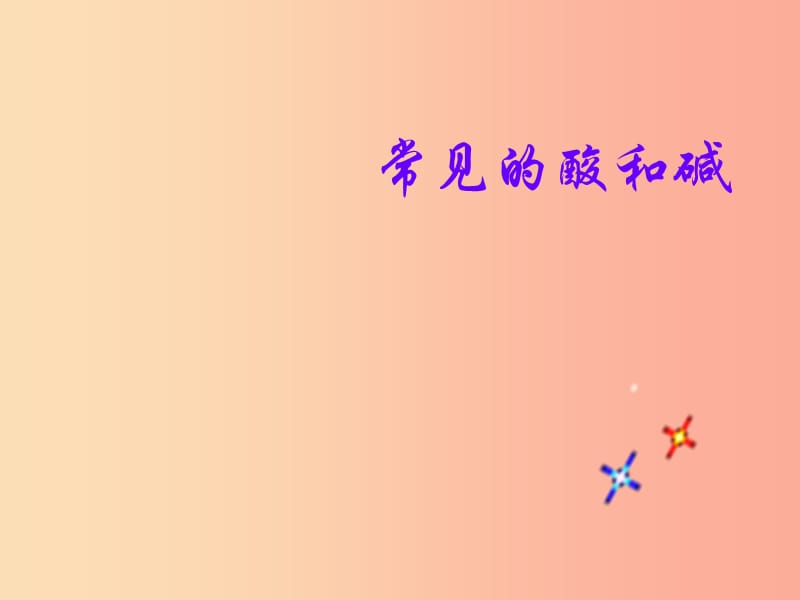 常见的酸和碱